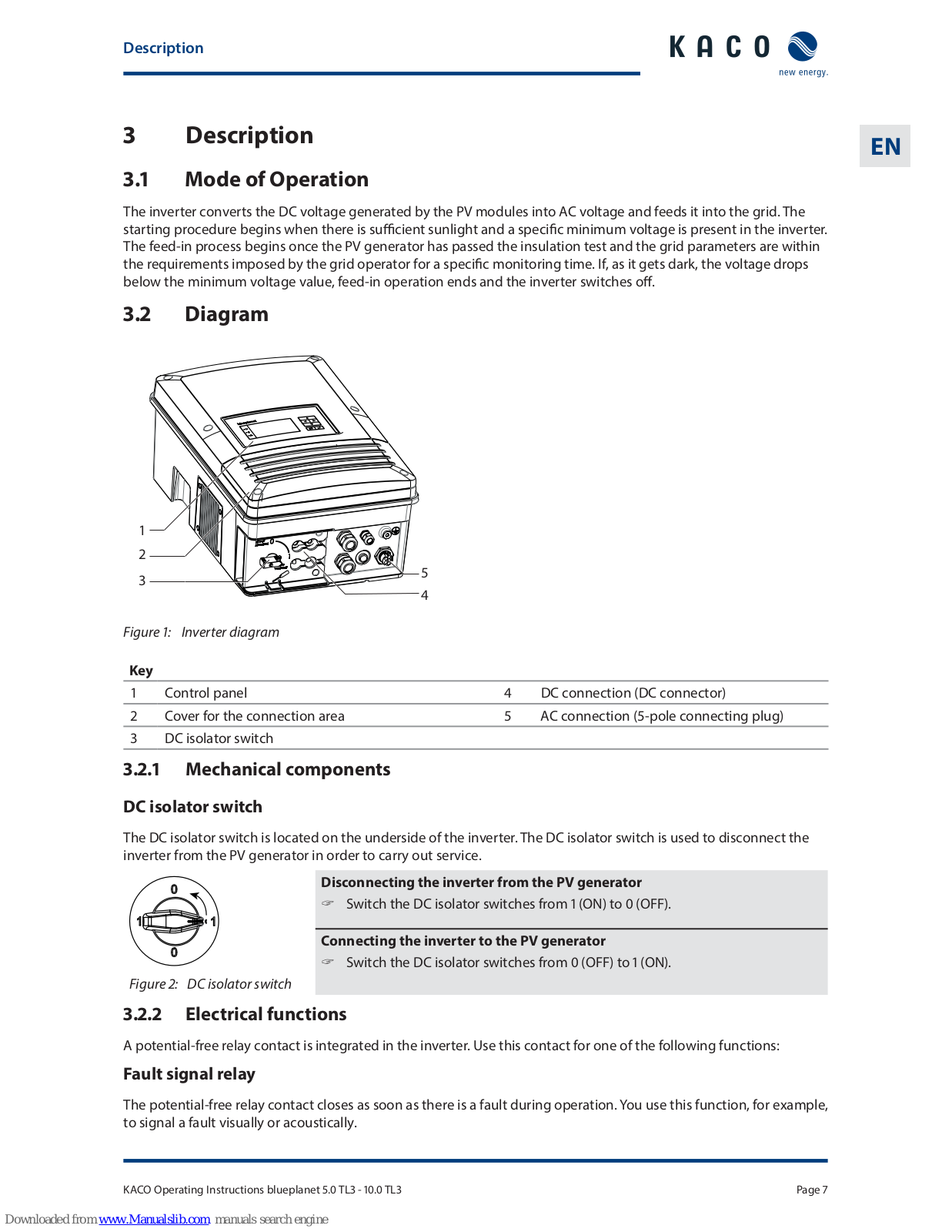 Description

KACO new energy.

EN

3 Description

3.1 Mode of Operation

The inverter converts the DC voltage generated by the PV modules into AC voltage and feeds it into the grid. The starting procedure begins when there is sufficient sunlight and a specific minimum voltage is present in the inverter. The feed-in process begins once the PV generator has passed the insulation test and the grid parameters are within the requirements imposed by the grid operator for a specific monitoring time. If, as it gets dark, the voltage drops below the minimum voltage value, feed-in operation ends and the inverter switches off.

3.2 Diagram

1
2
3
5
4

Figure 1: Inverter diagram

Key

| 1 | Control panel | 4 | DC connection (DC connector) |
|---|---|---|---|
| 2 | Cover for the connection area | 5 | AC connection (5-pole connecting plug) |
| 3 | DC isolator switch | | |

3.2.1 Mechanical components

DC isolator switch

The DC isolator switch is located on the underside of the inverter. The DC isolator switch is used to disconnect the inverter from the PV generator in order to carry out service.

0
1
1
0

Figure 2: DC isolator switch

Disconnecting the inverter from the PV generator
☞ Switch the DC isolator switches from 1 (ON) to 0 (OFF).

Connecting the inverter to the PV generator
☞ Switch the DC isolator switches from 0 (OFF) to 1 (ON).

3.2.2 Electrical functions

A potential-free relay contact is integrated in the inverter. Use this contact for one of the following functions:

Fault signal relay

The potential-free relay contact closes as soon as there is a fault during operation. You use this function, for example, to signal a fault visually or acoustically.

KACO Operating Instructions blueplanet 5.0 TL3 - 10.0 TL3

Page 7

Downloaded from www.Manualslib.com manuals search engine